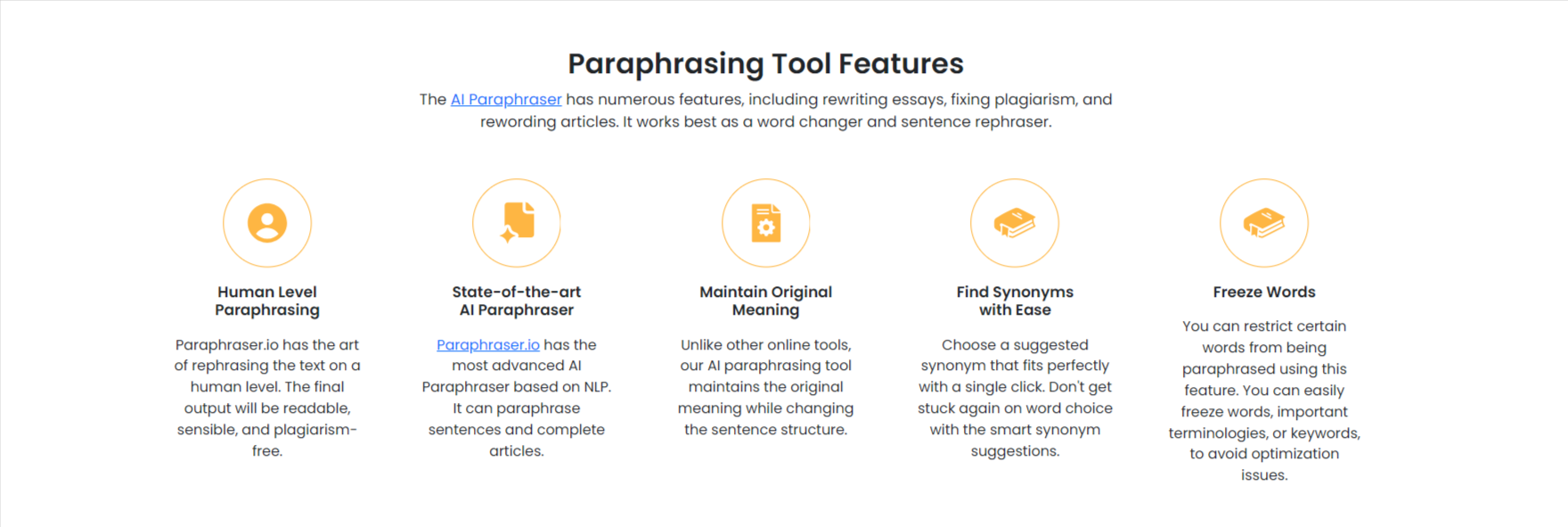 Paraphrasing Tool Features

The AI Paraphraser has numerous features, including rewriting essays, fixing plagiarism, and rewording articles. It works best as a word changer and sentence rephraser.

Human Level Paraphrasing

Paraphraser.io has the art of rephrasing the text on a human level. The final output will be readable, sensible, and plagiarism-free.

State-of-the-art AI Paraphraser

Paraphraser.io has the most advanced AI Paraphraser based on NLP. It can paraphrase sentences and complete articles.

Maintain Original Meaning

Unlike other online tools, our AI paraphrasing tool maintains the original meaning while changing the sentence structure.

Find Synonyms with Ease

Choose a suggested synonym that fits perfectly with a single click. Don't get stuck again on word choice with the smart synonym suggestions.

Freeze Words

You can restrict certain words from being paraphrased using this feature. You can easily freeze words, important terminologies, or keywords, to avoid optimization issues.